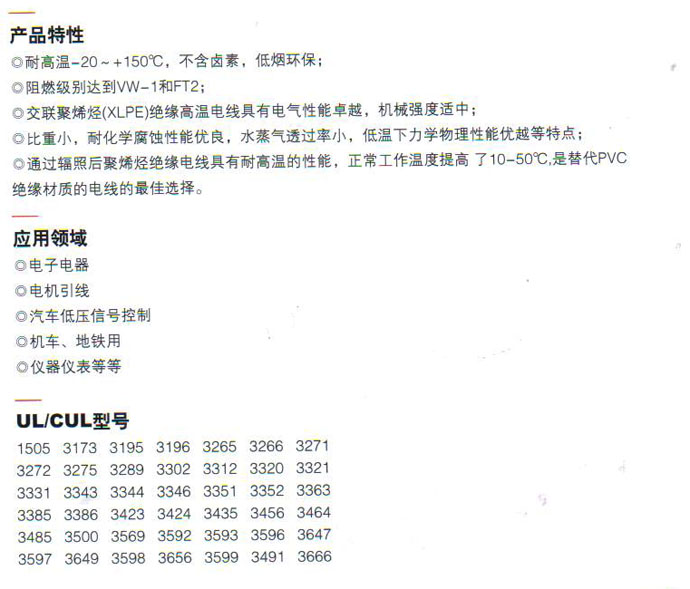 产品特性

◎耐高温-20～+150℃，不含卤素，低烟环保；

◎阻燃级别达到VW-1和FT2；

◎交联聚烯烃(XLPE)绝缘高温电线具有电气性能卓越，机械强度适中；

◎比重小，耐化学腐蚀性能优良，水蒸气透过率小，低温下力学物理性能优越等特点；

◎通过辐照后聚烯烃绝缘电线具有耐高温的性能，正常工作温度提高 了10-50℃,是替代PVC绝缘材质的电线的最佳选择。

应用领域

◎电子电器

◎电机引线

◎汽车低压信号控制

◎机车、地铁用

◎仪器仪表等等

UL/CUL型号

1505 3173 3195 3196 3265 3266 3271
3272 3275 3289 3302 3312 3320 3321
3331 3343 3344 3346 3351 3352 3363
3385 3386 3423 3424 3435 3456 3464
3485 3500 3569 3592 3593 3596 3647
3597 3649 3598 3656 3599 3491 3666